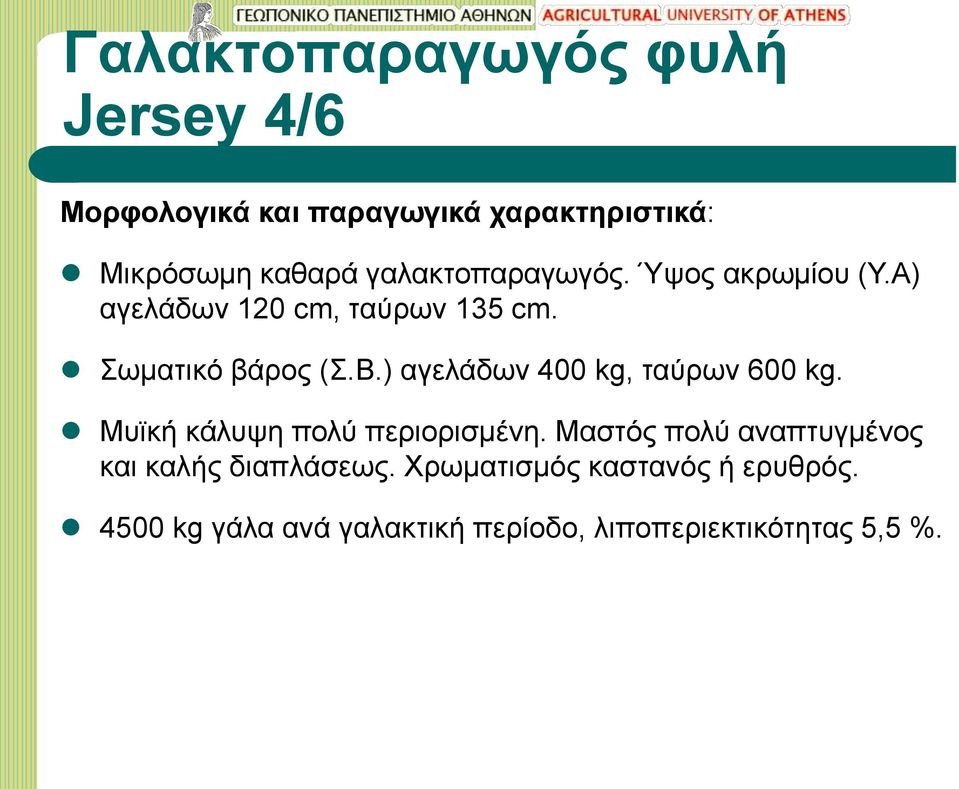 ΓΕΩΠΟΝΙΚΟ ΠΑΝΕΠΙΣΤΗΜΙΟ ΑΘΗΝΩΝ AGRICULTURAL UNIVERSITY OF ATHENS

Γαλακτοπαραγωγός φυλή Jersey 4/6

Μορφολογικά και παραγωγικά χαρακτηριστικά:

Μικρόσωμη καθαρά γαλακτοπαραγωγός. Ύψος ακρωμίου (Υ.Α) αγελάδων 120 cm, ταύρων 135 cm.

Σωματικό βάρος (Σ.Β.) αγελάδων 400 kg, ταύρων 600 kg.

Μυϊκή κάλυψη πολύ περιορισμένη. Μαστός πολύ αναπτυγμένος και καλής διαπλάσεως. Χρωματισμός καστανός ή ερυθρός.

4500 kg γάλα ανά γαλακτική περίοδο, λιποπεριεκτικότητας 5,5 %.